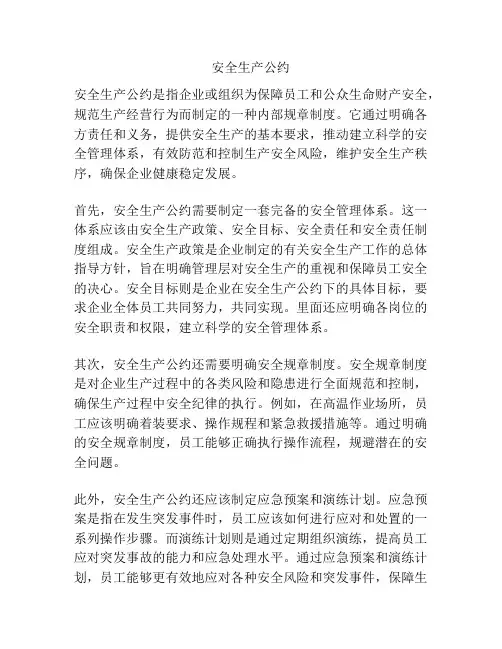 安全生产公约

安全生产公约是指企业或组织为保障员工和公众生命财产安全，规范生产经营行为而制定的一种内部规章制度。它通过明确各方责任和义务，提供安全生产的基本要求，推动建立科学的安全管理体系，有效防范和控制生产安全风险，维护安全生产秩序，确保企业健康稳定发展。

首先，安全生产公约需要制定一套完备的安全管理体系。这一体系应该由安全生产政策、安全目标、安全责任和安全责任制度组成。安全生产政策是企业制定的有关安全生产工作的总体指导方针，旨在明确管理层对安全生产的重视和保障员工安全的决心。安全目标则是企业在安全生产公约下的具体目标，要求企业全体员工共同努力，共同实现。里面还应明确各岗位的安全职责和权限，建立科学的安全管理体系。

其次，安全生产公约还需要明确安全规章制度。安全规章制度是对企业生产过程中的各类风险和隐患进行全面规范和控制，确保生产过程中安全纪律的执行。例如，在高温作业场所，员工应该明确着装要求、操作规程和紧急救援措施等。通过明确的安全规章制度，员工能够正确执行操作流程，规避潜在的安全问题。

此外，安全生产公约还应该制定应急预案和演练计划。应急预案是指在发生突发事件时，员工应该如何进行应对和处置的一系列操作步骤。而演练计划则是通过定期组织演练，提高员工应对突发事故的能力和应急处理水平。通过应急预案和演练计划，员工能够更有效地应对各种安全风险和突发事件，保障生